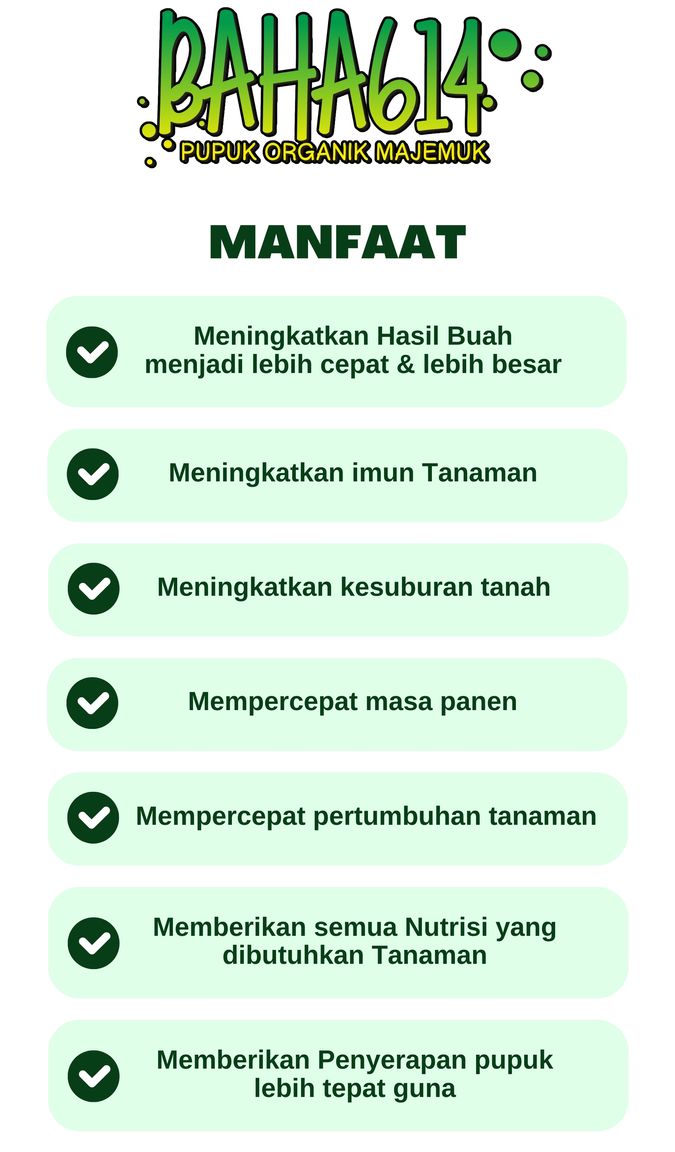 BAHA614
PUPUK ORGANIK MAJEMUK

MANFAAT

Meningkatkan Hasil Buah menjadi lebih cepat & lebih besar

Meningkatkan imun Tanaman

Meningkatkan kesuburan tanah

Mempercepat masa panen

Mempercepat pertumbuhan tanaman

Memberikan semua Nutrisi yang dibutuhkan Tanaman

Memberikan Penyerapan pupuk lebih tepat guna